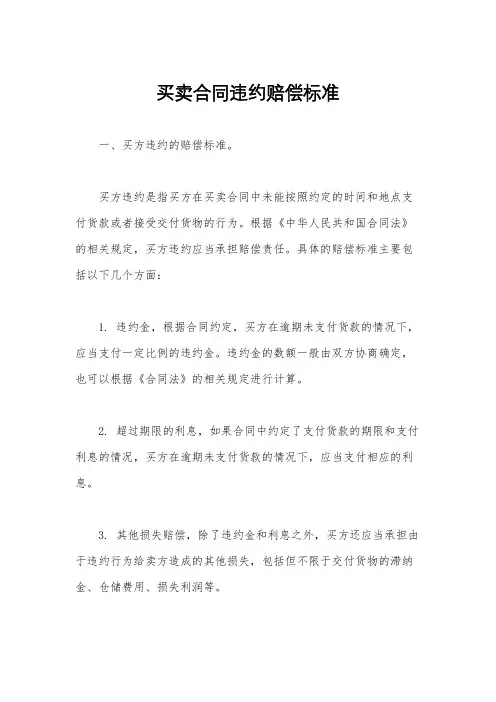 买卖合同违约赔偿标准

一、买方违约的赔偿标准。

买方违约是指买方在买卖合同中未能按照约定的时间和地点支付货款或者接受交付货物的行为。根据《中华人民共和国合同法》的相关规定，买方违约应当承担赔偿责任。具体的赔偿标准主要包括以下几个方面：

1. 违约金，根据合同约定，买方在逾期未支付货款的情况下，应当支付一定比例的违约金。违约金的数额一般由双方协商确定，也可以根据《合同法》的相关规定进行计算。

2. 超过期限的利息，如果合同中约定了支付货款的期限和支付利息的情况，买方在逾期未支付货款的情况下，应当支付相应的利息。

3. 其他损失赔偿，除了违约金和利息之外，买方还应当承担由于违约行为给卖方造成的其他损失，包括但不限于交付货物的滞纳金、仓储费用、损失利润等。